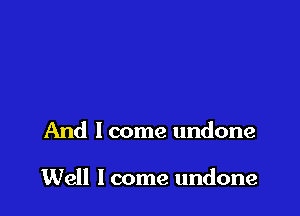 And I come undone

Well I come undone